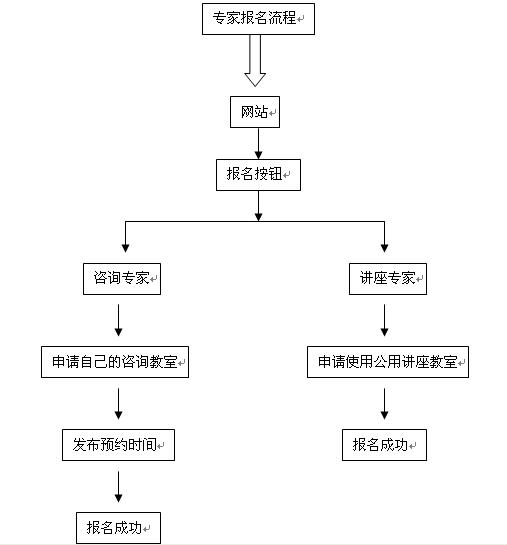 专家报名流程

网站

报名按钮

咨询专家

申请自己的咨询教室

发布预约时间

报名成功

讲座专家

申请使用公用讲座教室

报名成功